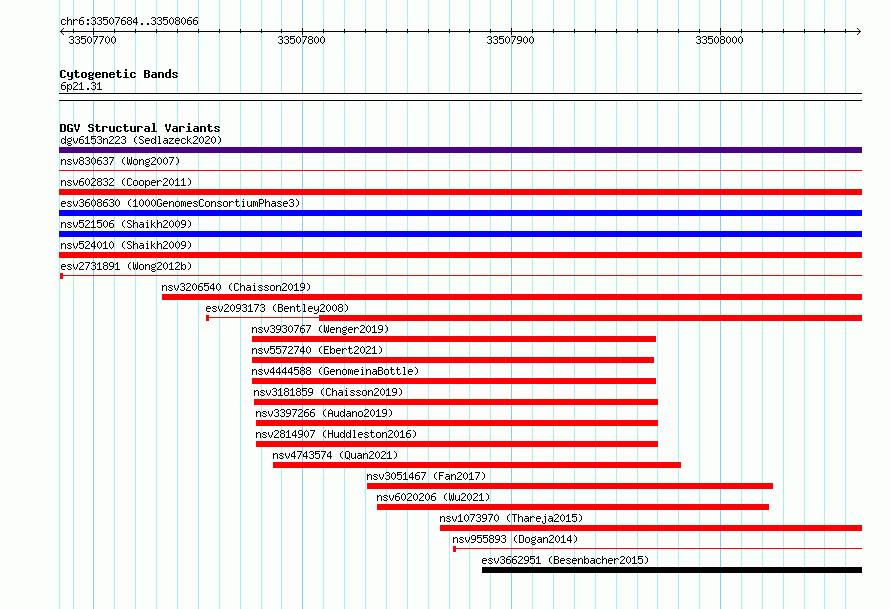 chr6:33507684..33508066

33507700
33507800
33507900
33508000

Cytogenetic Bands
6p21.31

DGV Structural Variants
dgv6153n223 (Sedlazeck2020)
nsv830637 (Wong2007)
nsv602832 (Cooper2011)
esv3608630 (1000GenomesConsortiumPhase3)
nsv521506 (Shaikh2009)
nsv524010 (Shaikh2009)
esv2731891 (Wong2012b)
nsv3206540 (Chaisson2019)
esv2093173 (Bentley2008)
nsv3930767 (Wenger2019)
nsv5572740 (Ebert2021)
nsv4444588 (GenomeinaBottle)
nsv3181859 (Chaisson2019)
nsv3397266 (Audano2019)
nsv2814907 (Huddleston2016)
nsv4743574 (Quan2021)
nsv3051467 (Fan2017)
nsv6020206 (Wu2021)
nsv1073970 (Thareja2015)
nsv955893 (Dogan2014)
esv3662951 (Besenbacher2015)